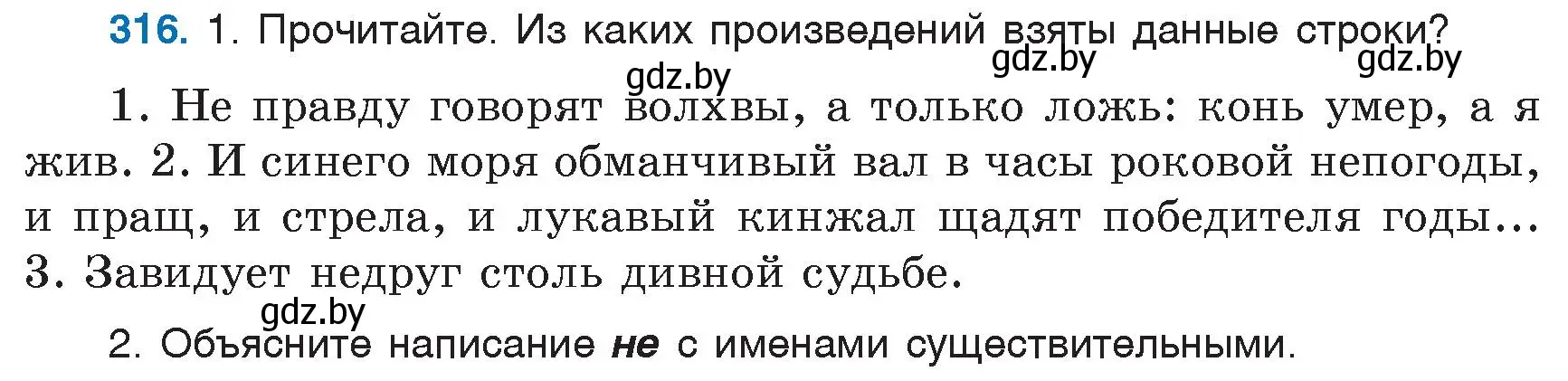 316. 1. Прочитайте. Из каких произведений взяты данные строки?

gdz.by gdz.by gdz.by

1. Не правду говорят волхвы, а только ложь: конь умер, а я жив. 2. И синего моря обманчивый вал в часы роковой непогоды, и пращ, и стрела, и лукавый кинжал щадят победителя годы... 3. Завидует недруг столь дивной судьбе.

gdz.by

2. Объясните написание не с именами существительными.